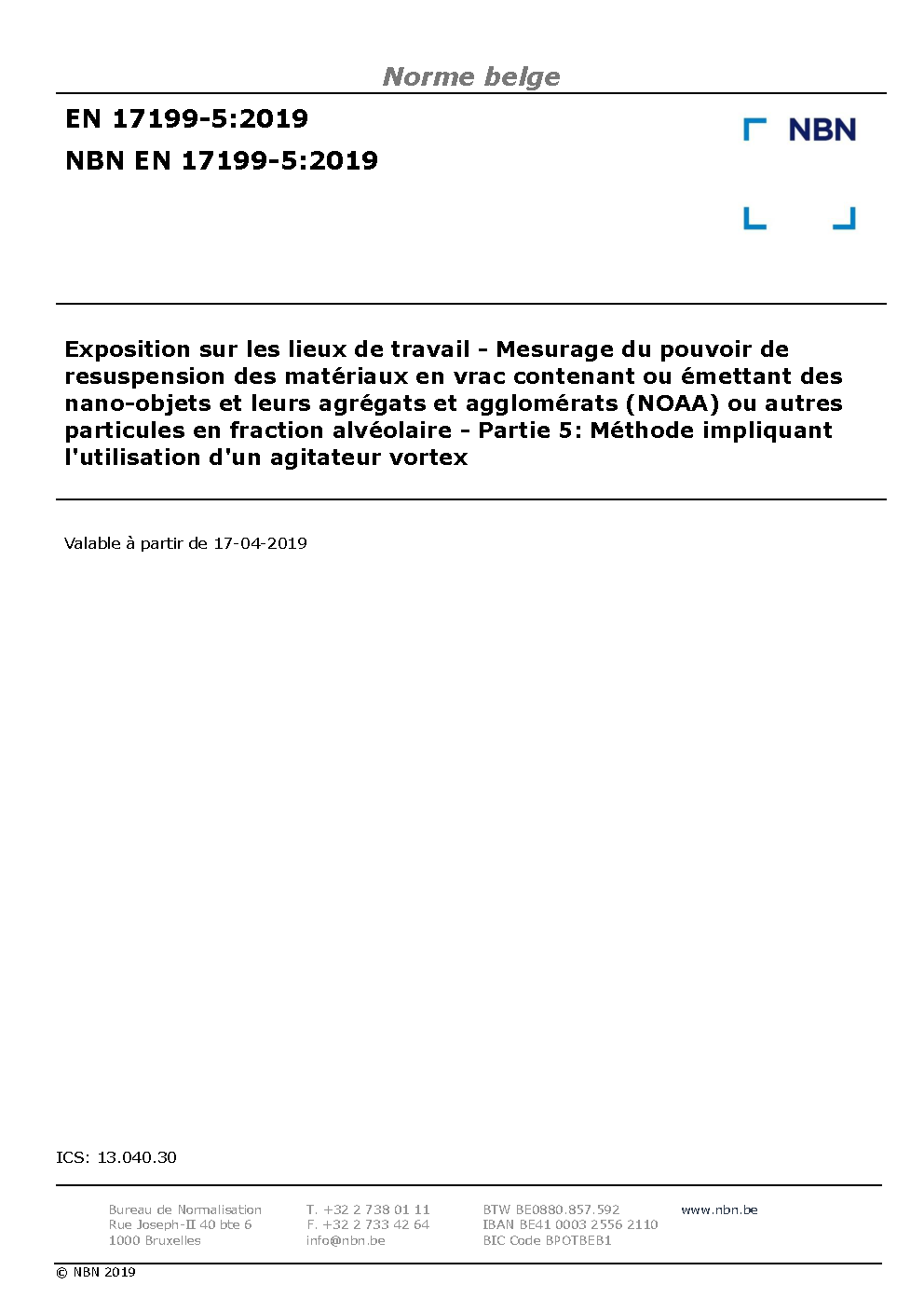 Norme belge

EN 17199-5:2019

NBN EN 17199-5:2019

NBN

Exposition sur les lieux de travail - Mesurage du pouvoir de resuspension des matériaux en vrac contenant ou émettant des nano-objets et leurs agrégats et agglomérats (NOAA) ou autres particules en fraction alvéolaire - Partie 5: Méthode impliquant l'utilisation d'un agitateur vortex

Valable à partir de 17-04-2019

ICS: 13.040.30

Bureau de Normalisation
Rue Joseph-II 40 bte 6
1000 Bruxelles

T. +32 2 738 01 11
F. +32 2 733 42 64
info@nbn.be

BTW BE0880.857.592
IBAN BE41 0003 2556 2110
BIC Code BPOTBEB1

www.nbn.be

© NBN 2019